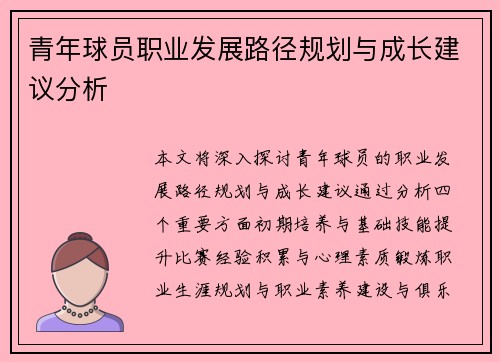 青年球员职业发展路径规划与成长建议分析

本文将深入探讨青年球员的职业发展路径规划与成长建议通过分析四个重要方面初期培养与基础技能提升比赛经验积累与心理素质锻炼职业生涯规划与职业素养建设与俱乐